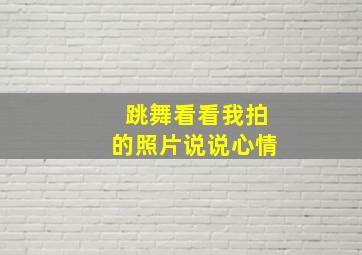 跳舞看看我拍
的照片说说心情